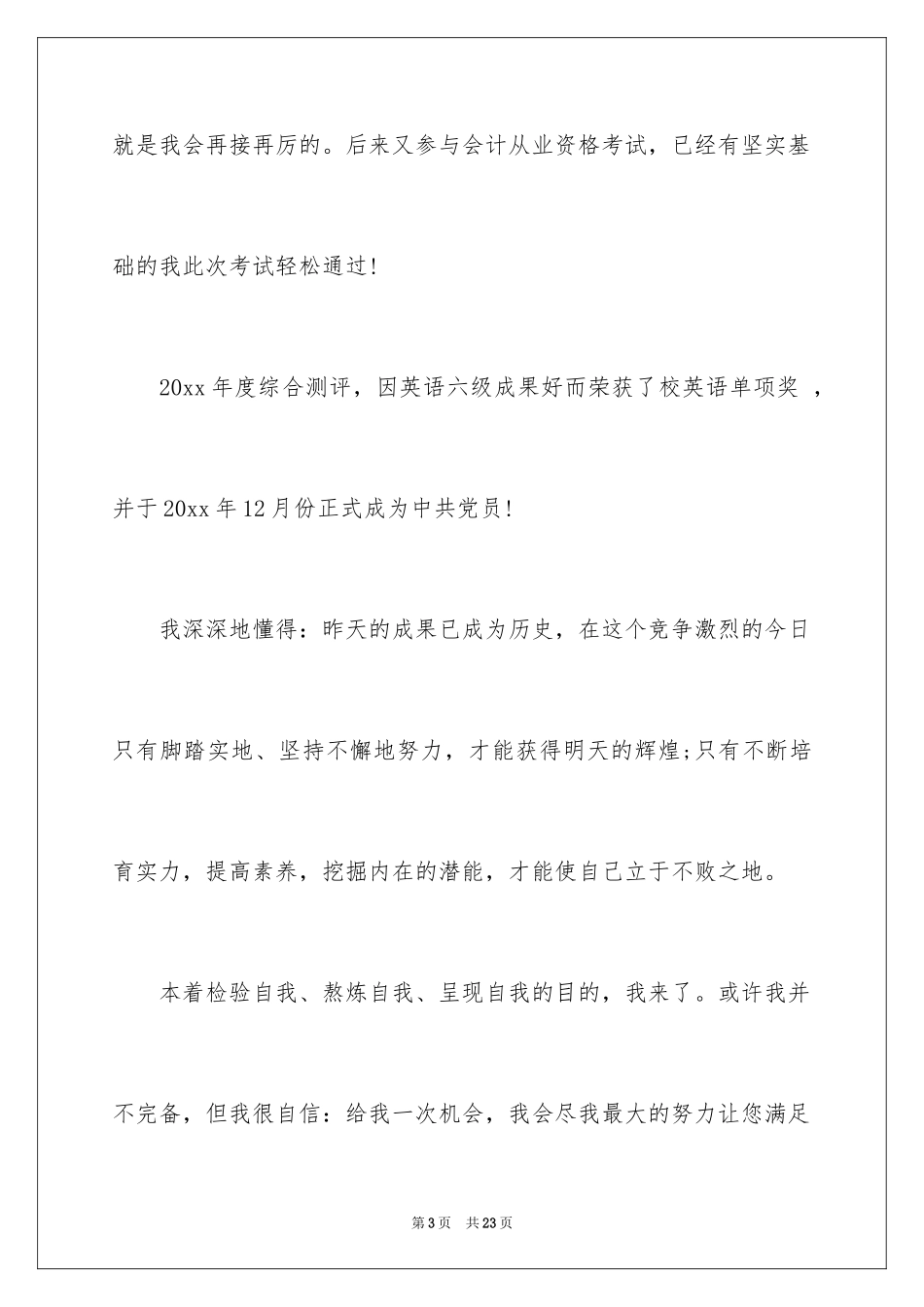 就是我会再接再厉的。后来又参与会计从业资格考试，已经有坚实基础的我此次考试轻松通过!

20xx 年度综合测评，因英语六级成果好而荣获了校英语单项奖 ，并于 20xx 年 12 月份正式成为中共党员!

我深深地懂得：昨天的成果已成为历史，在这个竞争激烈的今日只有脚踏实地、坚持不懈地努力，才能获得明天的辉煌;只有不断培育实力，提高素养，挖掘内在的潜能，才能使自己立于不败之地。

本着检验自我、熬炼自我、呈现自我的目的，我来了。或许我并不完备，但我很自信：给我一次机会，我会尽我最大的努力让您满足

第 3 页　共 23 页